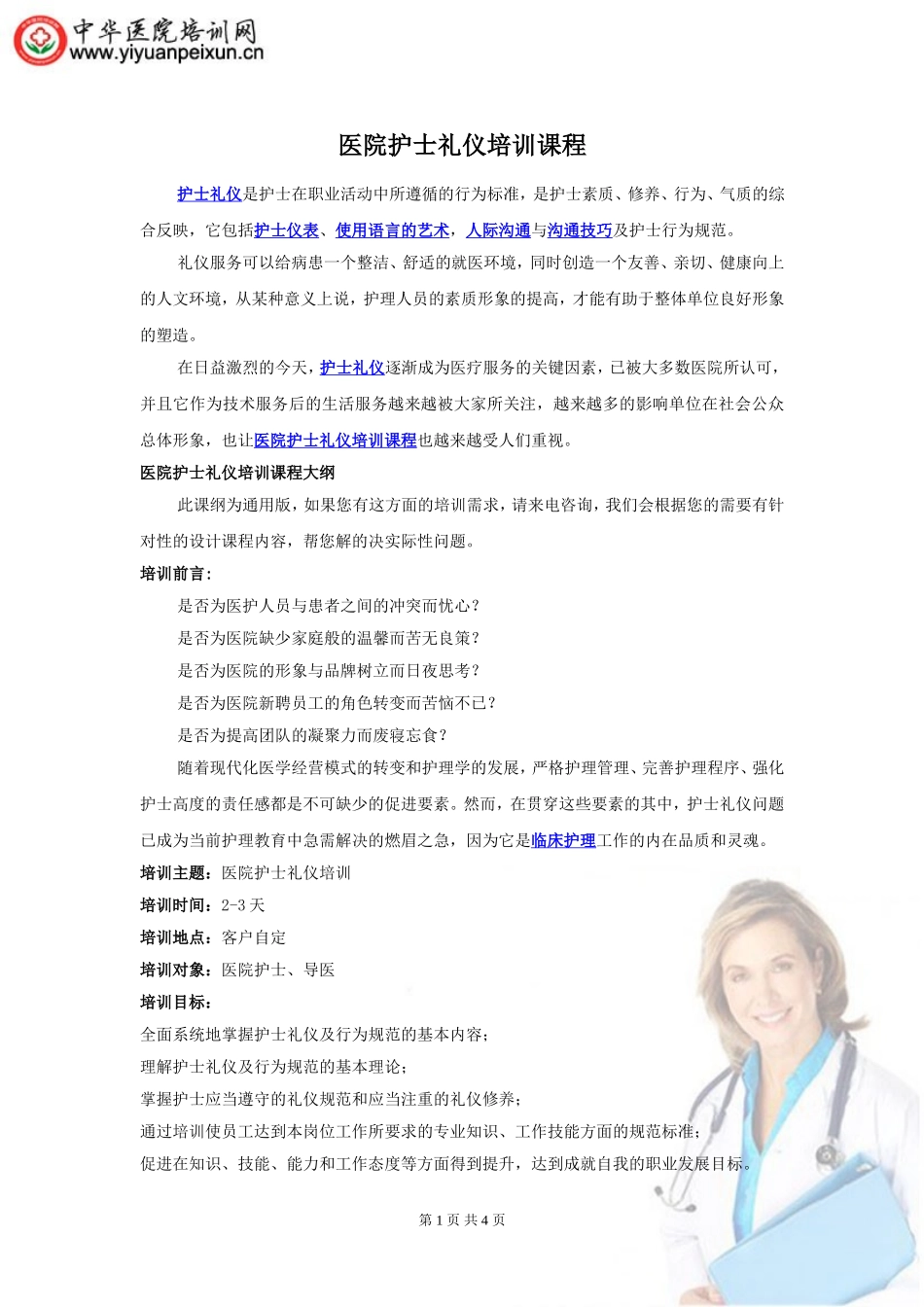 中华医院培训网
www.yiyuanpeixun.cn

医院护士礼仪培训课程

护士礼仪是护士在职业活动中所遵循的行为标准，是护士素质、修养、行为、气质的综合反映，它包括护士仪表、使用语言的艺术，人际沟通与沟通技巧及护士行为规范。

礼仪服务可以给病患一个整洁、舒适的就医环境，同时创造一个友善、亲切、健康向上的人文环境，从某种意义上说，护理人员的素质形象的提高，才能有助于整体单位良好形象的塑造。

在日益激烈的今天，护士礼仪逐渐成为医疗服务的关键因素，已被大多数医院所认可，并且它作为技术服务后的生活服务越来越被大家所关注，越来越多的影响单位在社会公众总体形象，也让医院护士礼仪培训课程也越来越受人们重视。

医院护士礼仪培训课程大纲

此课纲为通用版，如果您有这方面的培训需求，请来电咨询，我们会根据您的需要有针对性的设计课程内容，帮您解的决实际性问题。

培训前言：

是否为医护人员与患者之间的冲突而忧心？

是否为医院缺少家庭般的温馨而苦无良策？

是否为医院的形象与品牌树立而日夜思考？

是否为医院新聘员工的角色转变而苦恼不已？

是否为提高团队的凝聚力而废寝忘食？

随着现代化医学经营模式的转变和护理学的发展，严格护理管理、完善护理程序、强化护士高度的责任感都是不可缺少的促进要素。然而，在贯穿这些要素的其中，护士礼仪问题已成为当前护理教育中急需解决的燃眉之急，因为它是临床护理工作的内在品质和灵魂。

培训主题：医院护士礼仪培训

培训时间：2-3 天

培训地点：客户自定

培训对象：医院护士、导医

培训目标：

全面系统地掌握护士礼仪及行为规范的基本内容；

理解护士礼仪及行为规范的基本理论；

掌握护士应当遵守的礼仪规范和应当注重的礼仪修养；

通过培训使员工达到本岗位工作所要求的专业知识、工作技能方面的规范标准；

促进在知识、技能、能力和工作态度等方面得到提升，达到成就自我的职业发展目标。

第 1 页 共 4 页